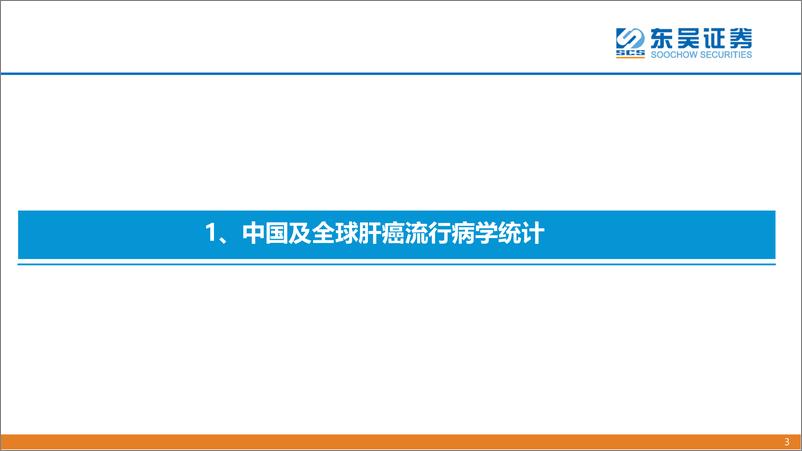 SCS 东吴证券
SOOCHOW SECURITIES

1、中国及全球肝癌流行病学统计

3